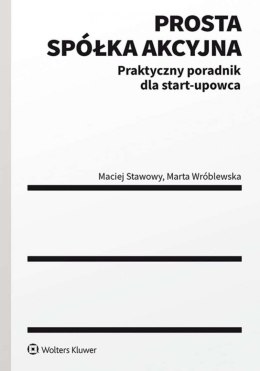 PROSTA
SPÓŁKA AKCYJNA

Praktyczny poradnik
dla start-upowca

Maciej Stawowy, Marta Wróblewska

Wolters Kluwer